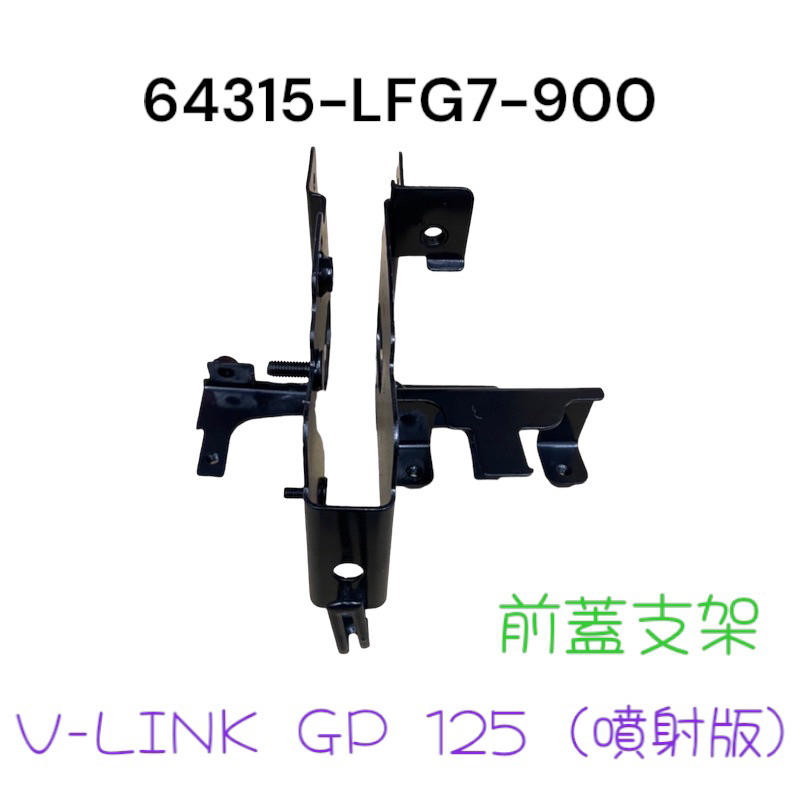 64315-LFG7-900

前蓋支架

V-LINK GP 125（噴射版）